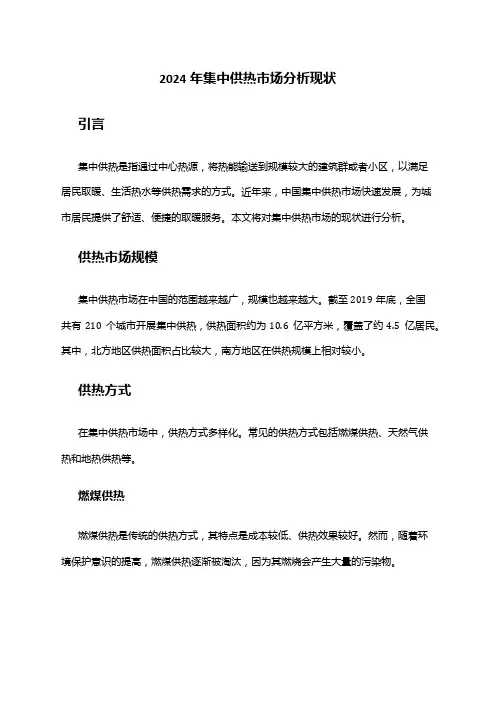 2024 年集中供热市场分析现状

引言

集中供热是指通过中心热源，将热能输送到规模较大的建筑群或者小区，以满足居民取暖、生活热水等供热需求的方式。近年来，中国集中供热市场快速发展，为城市居民提供了舒适、便捷的取暖服务。本文将对集中供热市场的现状进行分析。

供热市场规模

集中供热市场在中国的范围越来越广，规模也越来越大。截至 2019 年底，全国共有 210 个城市开展集中供热，供热面积约为 10.6 亿平方米，覆盖了约 4.5 亿居民。其中，北方地区供热面积占比较大，南方地区在供热规模上相对较小。

供热方式

在集中供热市场中，供热方式多样化。常见的供热方式包括燃煤供热、天然气供热和地热供热等。

燃煤供热

燃煤供热是传统的供热方式，其特点是成本较低、供热效果较好。然而，随着环境保护意识的提高，燃煤供热逐渐被淘汰，因为其燃烧会产生大量的污染物。